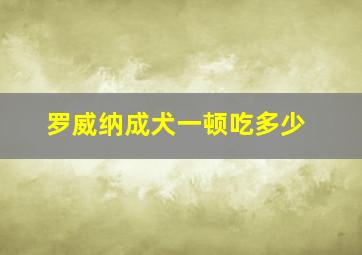 罗威纳成犬一顿吃多少